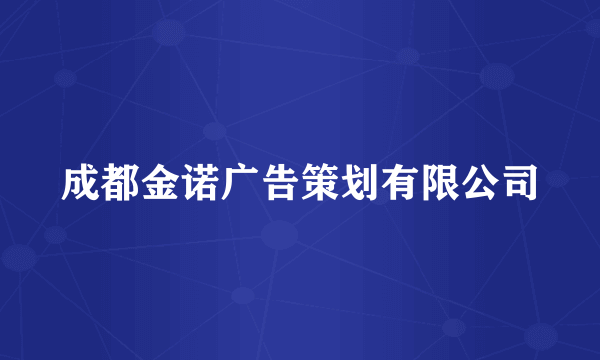 成都金诺广告策划有限公司